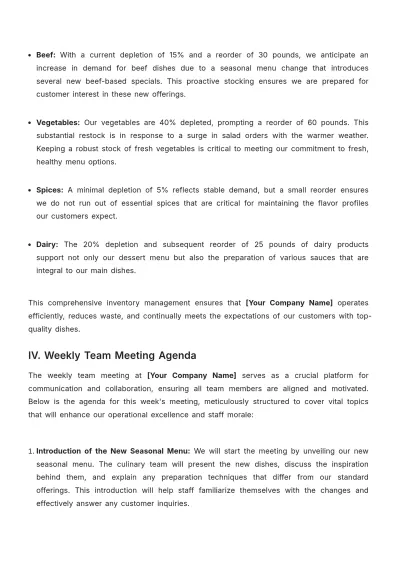 • Beef: With a current depletion of 15% and a reorder of 30 pounds, we anticipate an increase in demand for beef dishes due to a seasonal menu change that introduces several new beef-based specials. This proactive stocking ensures we are prepared for customer interest in these new offerings.

• Vegetables: Our vegetables are 40% depleted, prompting a reorder of 60 pounds. This substantial restock is in response to a surge in salad orders with the warmer weather. Keeping a robust stock of fresh vegetables is critical to meeting our commitment to fresh, healthy menu options.

• Spices: A minimal depletion of 5% reflects stable demand, but a small reorder ensures we do not run out of essential spices that are critical for maintaining the flavor profiles our customers expect.

• Dairy: The 20% depletion and subsequent reorder of 25 pounds of dairy products support not only our dessert menu but also the preparation of various sauces that are integral to our main dishes.

This comprehensive inventory management ensures that [Your Company Name] operates efficiently, reduces waste, and continually meets the expectations of our customers with top-quality dishes.

IV. Weekly Team Meeting Agenda

The weekly team meeting at [Your Company Name] serves as a crucial platform for communication and collaboration, ensuring all team members are aligned and motivated. Below is the agenda for this week's meeting, meticulously structured to cover vital topics that will enhance our operational excellence and staff morale:

1. Introduction of the New Seasonal Menu: We will start the meeting by unveiling our new seasonal menu. The culinary team will present the new dishes, discuss the inspiration behind them, and explain any preparation techniques that differ from our standard offerings. This introduction will help staff familiarize themselves with the changes and effectively answer any customer inquiries.